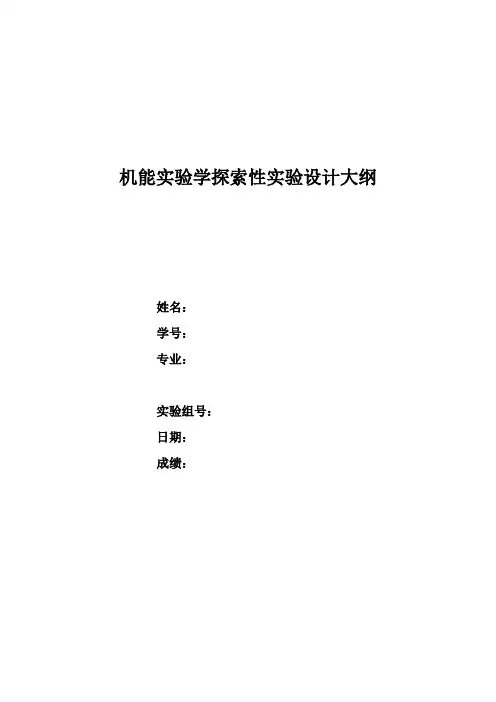 机能实验学探索性实验设计大纲

姓名：
学号：
专业：

实验组号：
日期：
成绩：